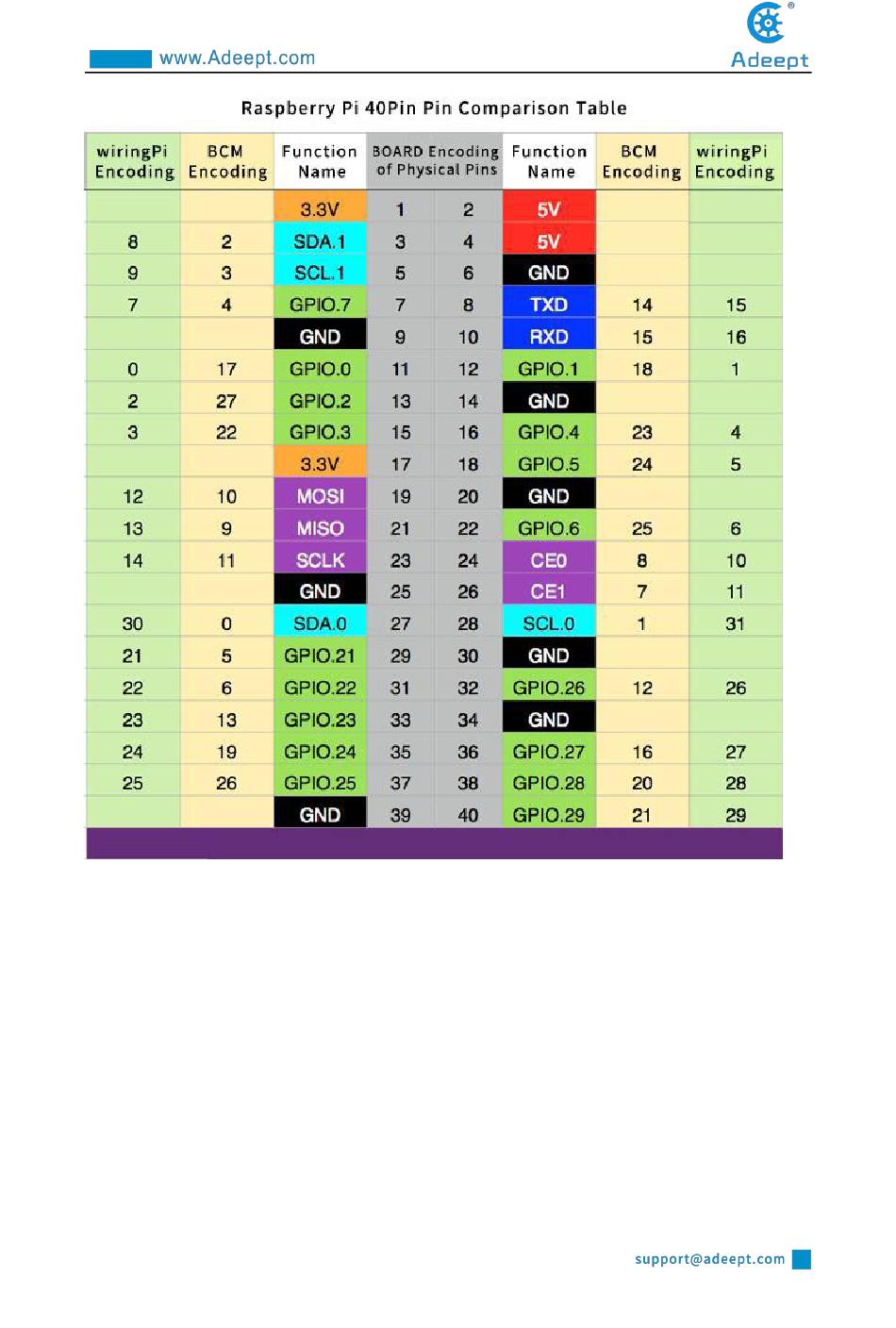 www.Adeept.com

Adeept

Raspberry Pi 40Pin Pin Comparison Table

| wiringPi Encoding | BCM Encoding | Function Name | BOARD Encoding of Physical Pins | | Function Name | BCM Encoding | wiringPi Encoding |
|---|---|---|---|---|---|---|---|
| | | 3.3V | 1 | 2 | 5V | | |
| 8 | 2 | SDA.1 | 3 | 4 | 5V | | |
| 9 | 3 | SCL.1 | 5 | 6 | GND | | |
| 7 | 4 | GPIO.7 | 7 | 8 | TXD | 14 | 15 |
| | | GND | 9 | 10 | RXD | 15 | 16 |
| 0 | 17 | GPIO.0 | 11 | 12 | GPIO.1 | 18 | 1 |
| 2 | 27 | GPIO.2 | 13 | 14 | GND | | |
| 3 | 22 | GPIO.3 | 15 | 16 | GPIO.4 | 23 | 4 |
| | | 3.3V | 17 | 18 | GPIO.5 | 24 | 5 |
| 12 | 10 | MOSI | 19 | 20 | GND | | |
| 13 | 9 | MISO | 21 | 22 | GPIO.6 | 25 | 6 |
| 14 | 11 | SCLK | 23 | 24 | CE0 | 8 | 10 |
| | | GND | 25 | 26 | CE1 | 7 | 11 |
| 30 | 0 | SDA.0 | 27 | 28 | SCL.0 | 1 | 31 |
| 21 | 5 | GPIO.21 | 29 | 30 | GND | | |
| 22 | 6 | GPIO.22 | 31 | 32 | GPIO.26 | 12 | 26 |
| 23 | 13 | GPIO.23 | 33 | 34 | GND | | |
| 24 | 19 | GPIO.24 | 35 | 36 | GPIO.27 | 16 | 27 |
| 25 | 26 | GPIO.25 | 37 | 38 | GPIO.28 | 20 | 28 |
| | | GND | 39 | 40 | GPIO.29 | 21 | 29 |

support@adeept.com